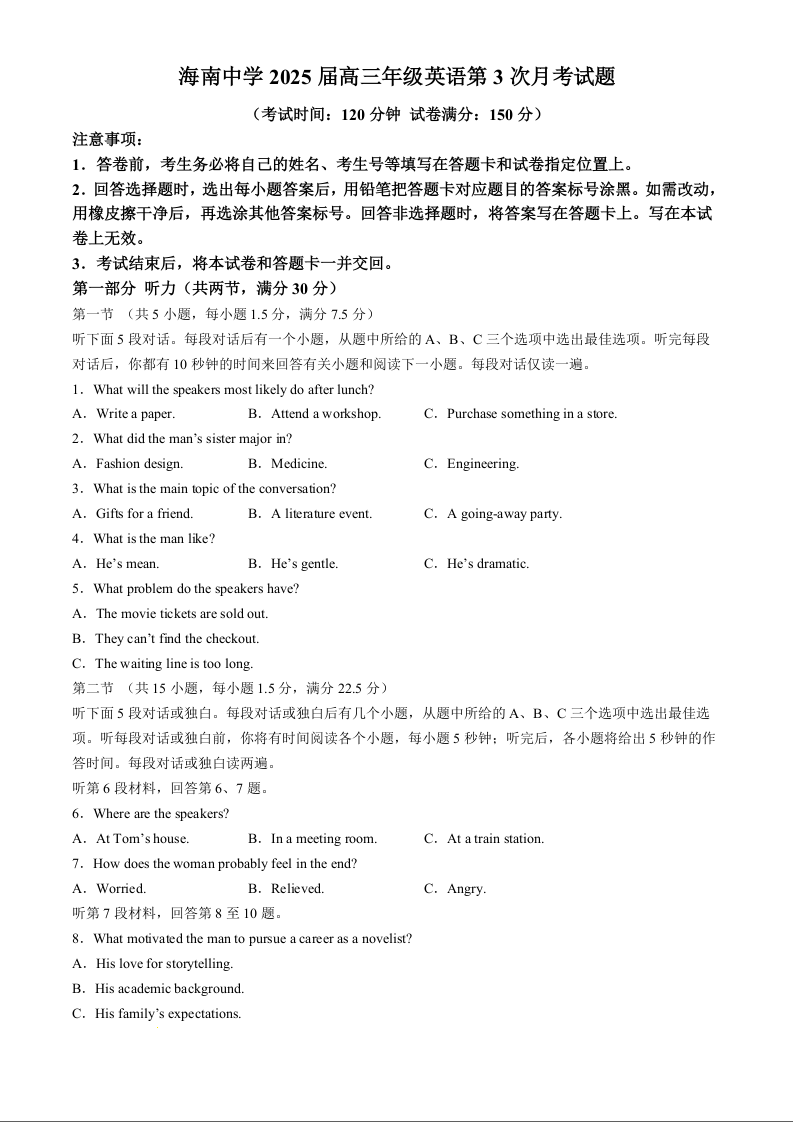 海南中学 2025 届高三年级英语第 3 次月考试题

（考试时间：120 分钟 试卷满分：150 分）

注意事项：

1．答卷前，考生务必将自己的姓名、考生号等填写在答题卡和试卷指定位置上。

2．回答选择题时，选出每小题答案后，用铅笔把答题卡对应题目的答案标号涂黑。如需改动，用橡皮擦干净后，再选涂其他答案标号。回答非选择题时，将答案写在答题卡上。写在本试卷上无效。

3．考试结束后，将本试卷和答题卡一并交回。

第一部分 听力（共两节，满分 30 分）

第一节 （共 5 小题，每小题 1.5 分，满分 7.5 分）

听下面 5 段对话。每段对话后有一个小题，从题中所给的 A、B、C 三个选项中选出最佳选项。听完每段对话后，你都有 10 秒钟的时间来回答有关小题和阅读下一小题。每段对话仅读一遍。

1．What will the speakers most likely do after lunch?

A．Write a paper. B．Attend a workshop. C．Purchase something in a store.

2．What did the man's sister major in?

A．Fashion design. B．Medicine. C．Engineering.

3．What is the main topic of the conversation?

A．Gifts for a friend. B．A literature event. C．A going-away party.

4．What is the man like?

A．He's mean. B．He's gentle. C．He's dramatic.

5．What problem do the speakers have?

A．The movie tickets are sold out.

B．They can't find the checkout.

C．The waiting line is too long.

第二节 （共 15 小题，每小题 1.5 分，满分 22.5 分）

听下面 5 段对话或独白。每段对话或独白后有几个小题，从题中所给的 A、B、C 三个选项中选出最佳选项。听每段对话或独白前，你将有时间阅读各个小题，每小题 5 秒钟；听完后，各小题将给出 5 秒钟的作答时间。每段对话或独白读两遍。

听第 6 段材料，回答第 6、7 题。

6．Where are the speakers?

A．At Tom's house. B．In a meeting room. C．At a train station.

7．How does the woman probably feel in the end?

A．Worried. B．Relieved. C．Angry.

听第 7 段材料，回答第 8 至 10 题。

8．What motivated the man to pursue a career as a novelist?

A．His love for storytelling.

B．His academic background.

C．His family's expectations.